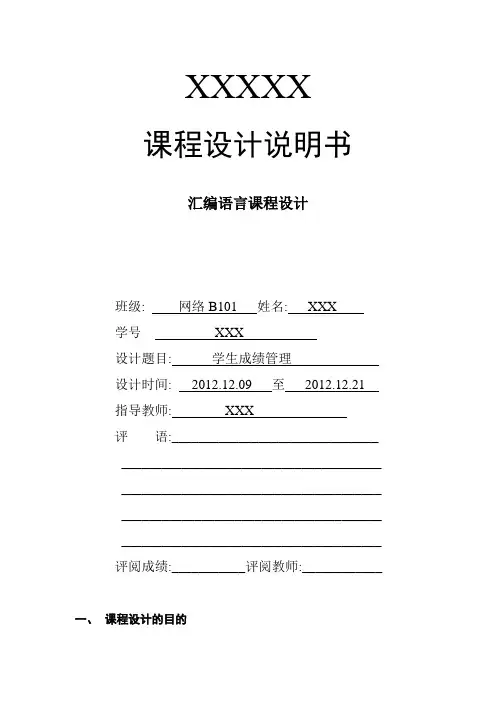 XXXXX

课程设计说明书

汇编语言课程设计

班级: 网络 B101 姓名: XXX

学号 XXX

设计题目: 学生成绩管理

设计时间: 2012.12.09 至 2012.12.21

指导教师: XXX

评 语:

评阅成绩: 评阅教师:

一、 课程设计的目的